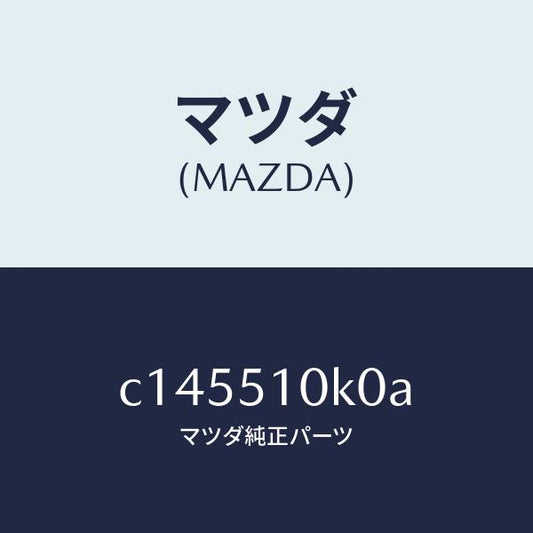 マツダ
(MAZDA)

c145510k0a
マツダ純正パーツ